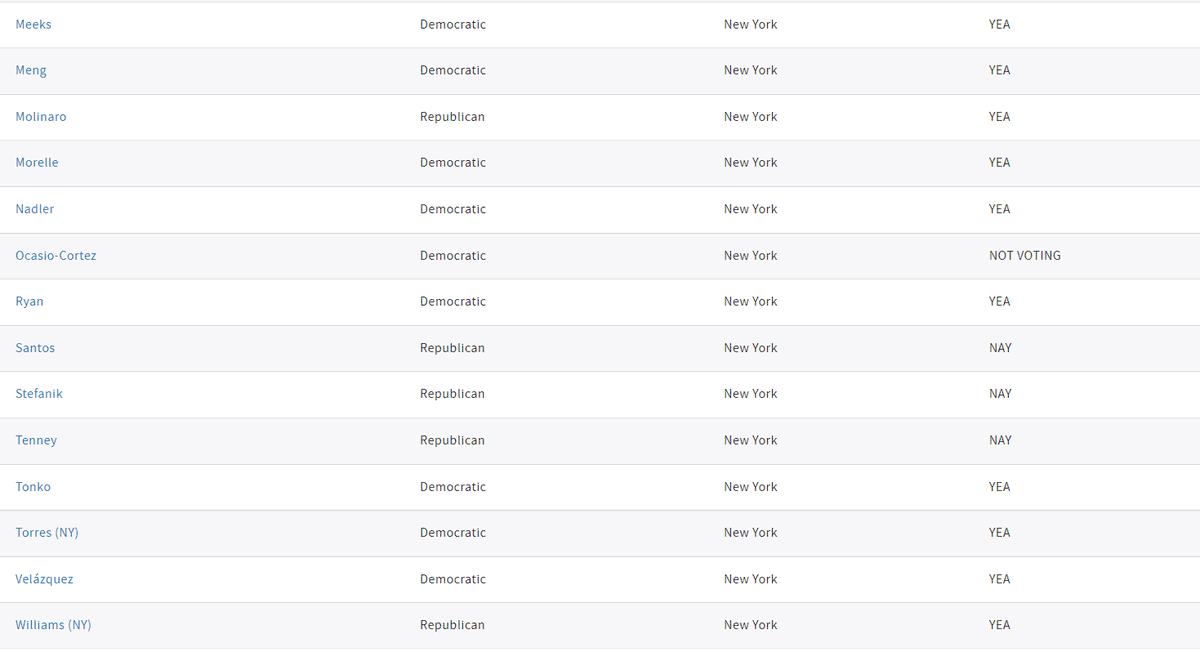 | | | | |
|---|---|---|---|
| Meeks | Democratic | New York | YEA |
| Meng | Democratic | New York | YEA |
| Molinaro | Republican | New York | YEA |
| Morelle | Democratic | New York | YEA |
| Nadler | Democratic | New York | YEA |
| Ocasio-Cortez | Democratic | New York | NOT VOTING |
| Ryan | Democratic | New York | YEA |
| Santos | Republican | New York | NAY |
| Stefanik | Republican | New York | NAY |
| Tenney | Republican | New York | NAY |
| Tonko | Democratic | New York | YEA |
| Torres (NY) | Democratic | New York | YEA |
| Velázquez | Democratic | New York | YEA |
| Williams (NY) | Republican | New York | YEA |